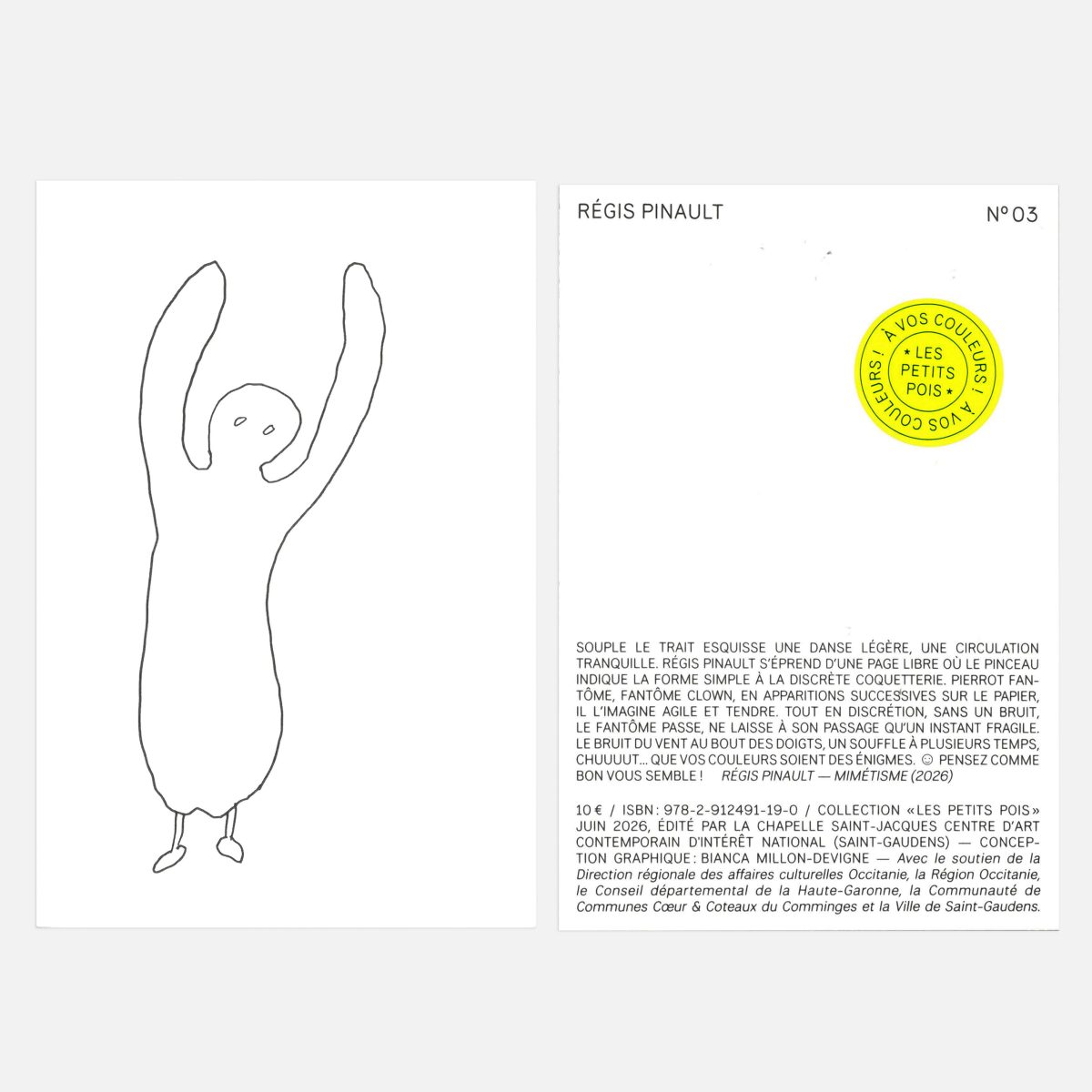 RÉGIS PINAULT

N° 03

À VOS COULEURS ! À VOS COULEURS !
* LES PETITS POIS *

SOUPLE LE TRAIT ESQUISSE UNE DANSE LÉGÈRE, UNE CIRCULATION TRANQUILLE. RÉGIS PINAULT S'ÉPREND D'UNE PAGE LIBRE OÙ LE PINCEAU INDIQUE LA FORME SIMPLE À LA DISCRÈTE COQUETTERIE. PIERROT FANTÔME, FANTÔME CLOWN, EN APPARITIONS SUCCESSIVES SUR LE PAPIER, IL L'IMAGINE AGILE ET TENDRE. TOUT EN DISCRÉTION, SANS UN BRUIT, LE FANTÔME PASSE, NE LAISSE À SON PASSAGE QU'UN INSTANT FRAGILE. LE BRUIT DU VENT AU BOUT DES DOIGTS, UN SOUFFLE À PLUSIEURS TEMPS, CHUUUUT… QUE VOS COULEURS SOIENT DES ÉNIGMES. ☺ PENSEZ COMME BON VOUS SEMBLE ! RÉGIS PINAULT — MIMÉTISME (2026)

10 € / ISBN : 978-2-912491-19-0 / COLLECTION «LES PETITS POIS» JUIN 2026, ÉDITÉ PAR LA CHAPELLE SAINT-JACQUES CENTRE D'ART CONTEMPORAIN D'INTÉRÊT NATIONAL (SAINT-GAUDENS) — CONCEPTION GRAPHIQUE : BIANCA MILLON-DEVIGNE — Avec le soutien de la Direction régionale des affaires culturelles Occitanie, la Région Occitanie, le Conseil départemental de la Haute-Garonne, la Communauté de Communes Cœur & Coteaux du Comminges et la Ville de Saint-Gaudens.